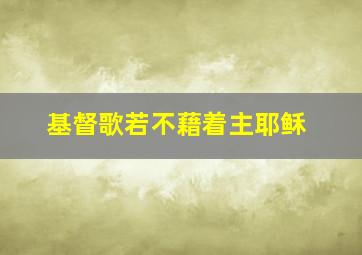 基督歌若不藉着主耶稣